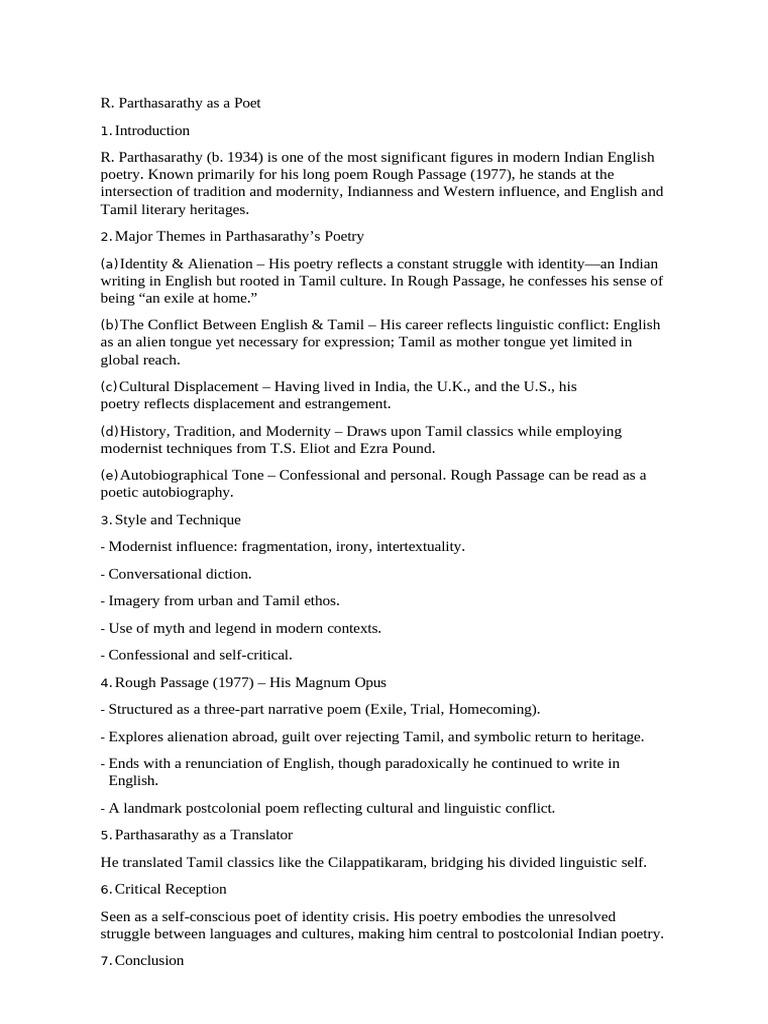 R. Parthasarathy as a Poet

1. Introduction

R. Parthasarathy (b. 1934) is one of the most significant figures in modern Indian English poetry. Known primarily for his long poem Rough Passage (1977), he stands at the intersection of tradition and modernity, Indianness and Western influence, and English and Tamil literary heritages.

2. Major Themes in Parthasarathy's Poetry

(a) Identity & Alienation – His poetry reflects a constant struggle with identity—an Indian writing in English but rooted in Tamil culture. In Rough Passage, he confesses his sense of being "an exile at home."

(b) The Conflict Between English & Tamil – His career reflects linguistic conflict: English as an alien tongue yet necessary for expression; Tamil as mother tongue yet limited in global reach.

(c) Cultural Displacement – Having lived in India, the U.K., and the U.S., his poetry reflects displacement and estrangement.

(d) History, Tradition, and Modernity – Draws upon Tamil classics while employing modernist techniques from T.S. Eliot and Ezra Pound.

(e) Autobiographical Tone – Confessional and personal. Rough Passage can be read as a poetic autobiography.

3. Style and Technique

- Modernist influence: fragmentation, irony, intertextuality.

- Conversational diction.

- Imagery from urban and Tamil ethos.

- Use of myth and legend in modern contexts.

- Confessional and self-critical.

4. Rough Passage (1977) – His Magnum Opus

- Structured as a three-part narrative poem (Exile, Trial, Homecoming).

- Explores alienation abroad, guilt over rejecting Tamil, and symbolic return to heritage.

- Ends with a renunciation of English, though paradoxically he continued to write in English.

- A landmark postcolonial poem reflecting cultural and linguistic conflict.

5. Parthasarathy as a Translator

He translated Tamil classics like the Cilappatikaram, bridging his divided linguistic self.

6. Critical Reception

Seen as a self-conscious poet of identity crisis. His poetry embodies the unresolved struggle between languages and cultures, making him central to postcolonial Indian poetry.

7. Conclusion